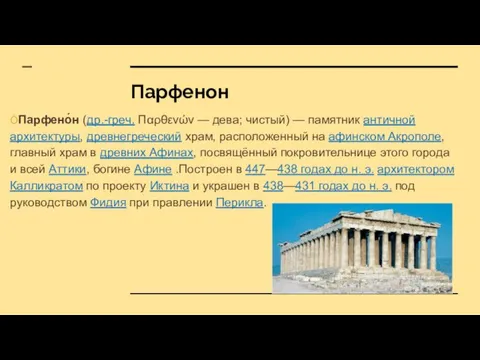 Парфенон

Парфено́н (др.-греч. Παρθενών — дева; чистый) — памятник античной архитектуры, древнегреческий храм, расположенный на афинском Акрополе, главный храм в древних Афинах, посвящённый покровительнице этого города и всей Аттики, богине Афине .Построен в 447—438 годах до н. э. архитектором Калликратом по проекту Иктина и украшен в 438—431 годах до н. э. под руководством Фидия при правлении Перикла.